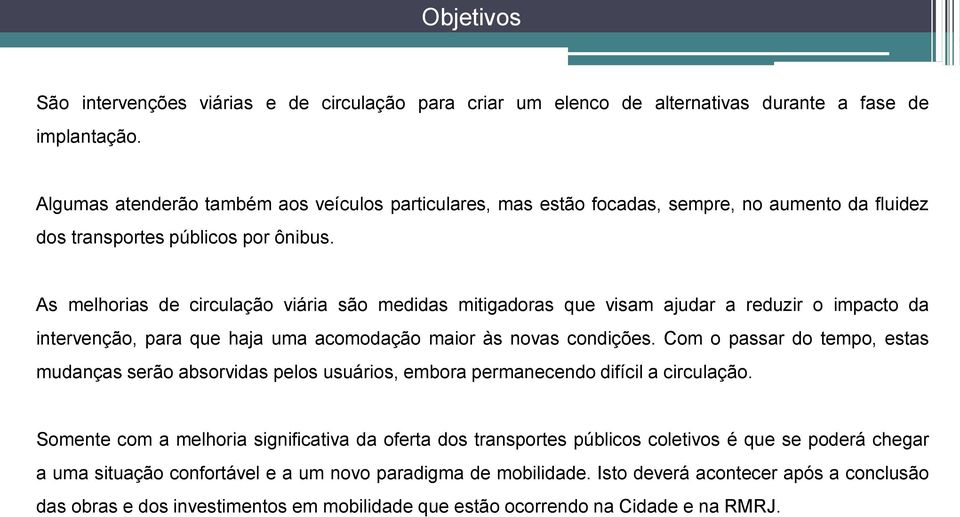 Objetivos

São intervenções viárias e de circulação para criar um elenco de alternativas durante a fase de implantação.

Algumas atenderão também aos veículos particulares, mas estão focadas, sempre, no aumento da fluidez dos transportes públicos por ônibus.

As melhorias de circulação viária são medidas mitigadoras que visam ajudar a reduzir o impacto da intervenção, para que haja uma acomodação maior às novas condições. Com o passar do tempo, estas mudanças serão absorvidas pelos usuários, embora permanecendo difícil a circulação.

Somente com a melhoria significativa da oferta dos transportes públicos coletivos é que se poderá chegar a uma situação confortável e a um novo paradigma de mobilidade. Isto deverá acontecer após a conclusão das obras e dos investimentos em mobilidade que estão ocorrendo na Cidade e na RMRJ.